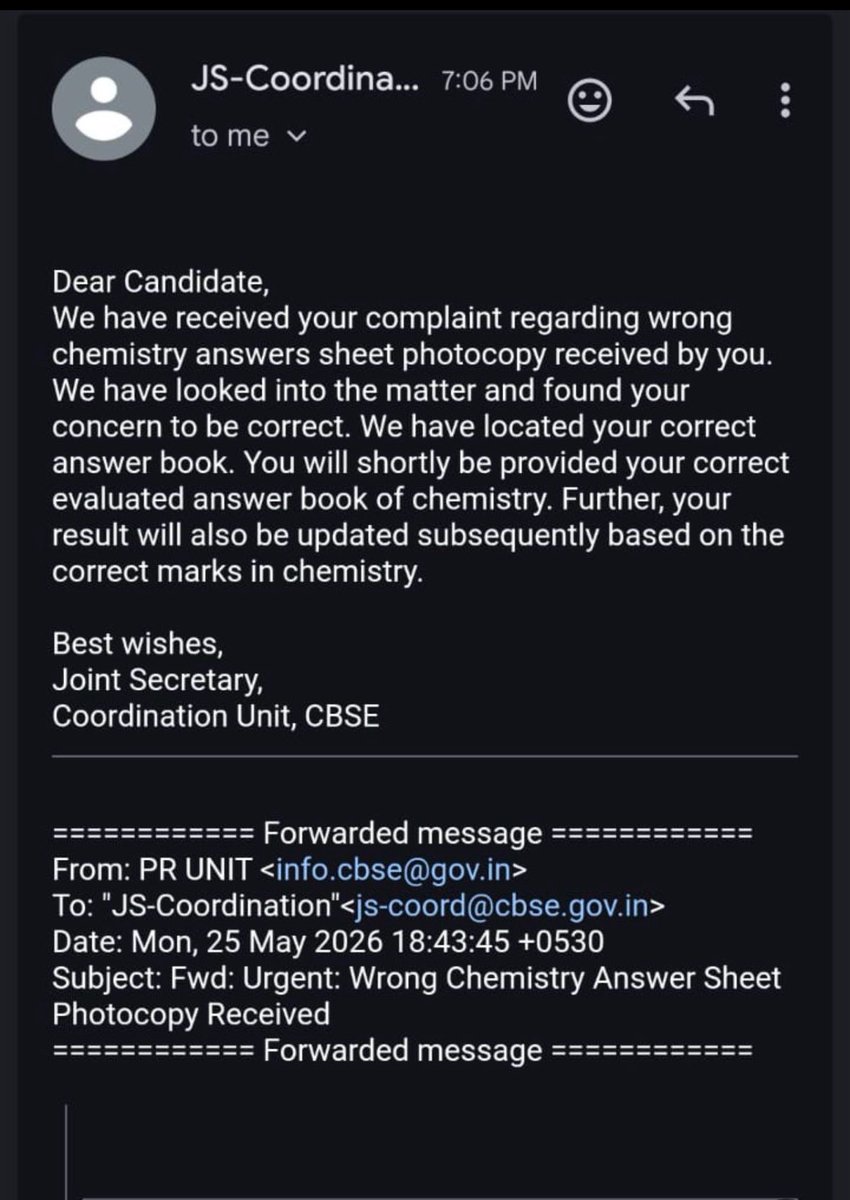 JS-Coordina... 7:06 PM
to me

Dear Candidate,
We have received your complaint regarding wrong chemistry answers sheet photocopy received by you. We have looked into the matter and found your concern to be correct. We have located your correct answer book. You will shortly be provided your correct evaluated answer book of chemistry. Further, your result will also be updated subsequently based on the correct marks in chemistry.

Best wishes,
Joint Secretary,
Coordination Unit, CBSE

============ Forwarded message ============
From: PR UNIT <info.cbse@gov.in>
To: "JS-Coordination"<js-coord@cbse.gov.in>
Date: Mon, 25 May 2026 18:43:45 +0530
Subject: Fwd: Urgent: Wrong Chemistry Answer Sheet Photocopy Received
============ Forwarded message ============